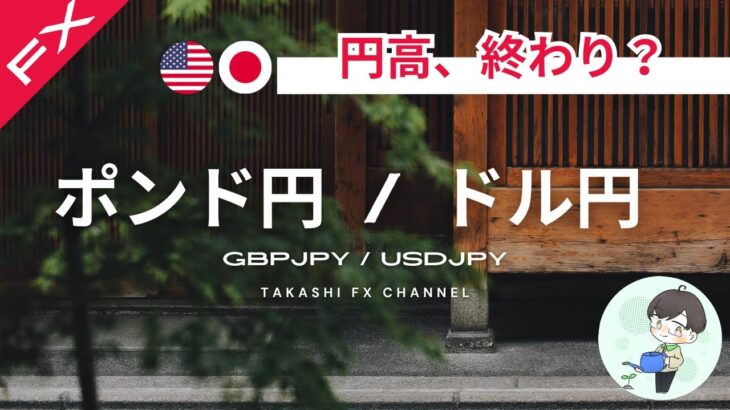 FX

円高、終わり？

ポンド円 / ドル円

GBPJPY / USDJPY

TAKASHI FX CHANNEL